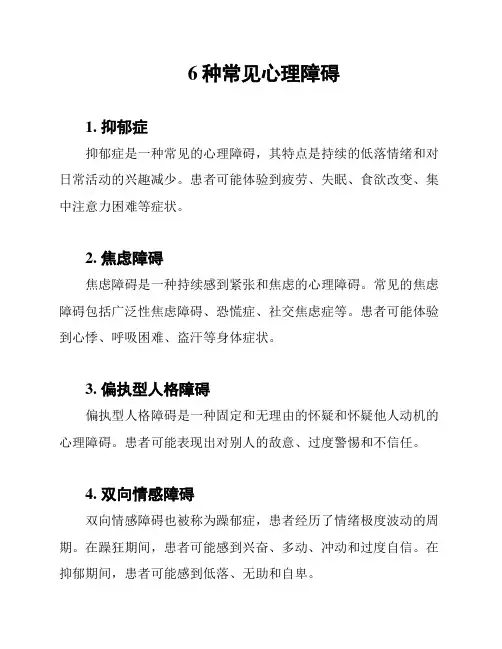 6 种常见心理障碍

1. 抑郁症

抑郁症是一种常见的心理障碍，其特点是持续的低落情绪和对日常活动的兴趣减少。患者可能体验到疲劳、失眠、食欲改变、集中注意力困难等症状。

2. 焦虑障碍

焦虑障碍是一种持续感到紧张和焦虑的心理障碍。常见的焦虑障碍包括广泛性焦虑障碍、恐慌症、社交焦虑症等。患者可能体验到心悸、呼吸困难、盗汗等身体症状。

3. 偏执型人格障碍

偏执型人格障碍是一种固定和无理由的怀疑和怀疑他人动机的心理障碍。患者可能表现出对别人的敌意、过度警惕和不信任。

4. 双向情感障碍

双向情感障碍也被称为躁郁症，患者经历了情绪极度波动的周期。在躁狂期间，患者可能感到兴奋、多动、冲动和过度自信。在抑郁期间，患者可能感到低落、无助和自卑。